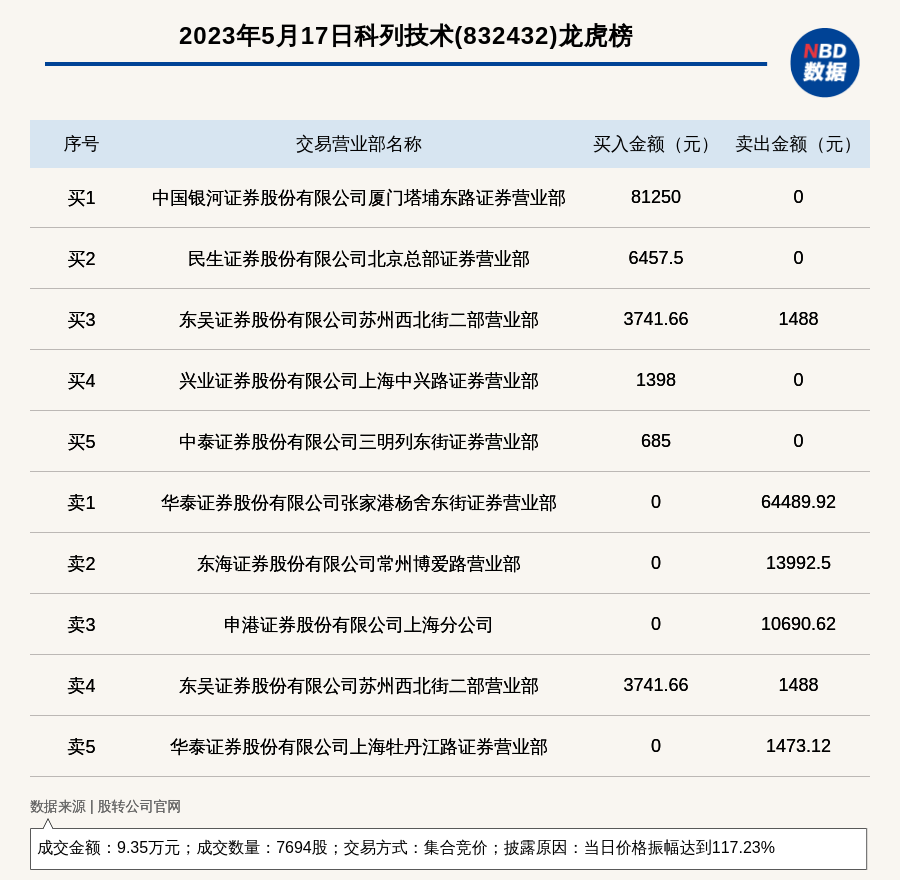 2023年5月17日科列技术(832432)龙虎榜

NBD
数据

| 序号 | 交易营业部名称 | 买入金额（元） | 卖出金额（元） |
|---|---|---|---|
| 买1 | 中国银河证券股份有限公司厦门塔埔东路证券营业部 | 81250 | 0 |
| 买2 | 民生证券股份有限公司北京总部证券营业部 | 6457.5 | 0 |
| 买3 | 东吴证券股份有限公司苏州西北街二部营业部 | 3741.66 | 1488 |
| 买4 | 兴业证券股份有限公司上海中兴路证券营业部 | 1398 | 0 |
| 买5 | 中泰证券股份有限公司三明列东街证券营业部 | 685 | 0 |
| 卖1 | 华泰证券股份有限公司张家港杨舍东街证券营业部 | 0 | 64489.92 |
| 卖2 | 东海证券股份有限公司常州博爱路营业部 | 0 | 13992.5 |
| 卖3 | 申港证券股份有限公司上海分公司 | 0 | 10690.62 |
| 卖4 | 东吴证券股份有限公司苏州西北街二部营业部 | 3741.66 | 1488 |
| 卖5 | 华泰证券股份有限公司上海牡丹江路证券营业部 | 0 | 1473.12 |

数据来源 | 股转公司官网

成交金额：9.35万元；成交数量：7694股；交易方式：集合竞价；披露原因：当日价格振幅达到117.23%